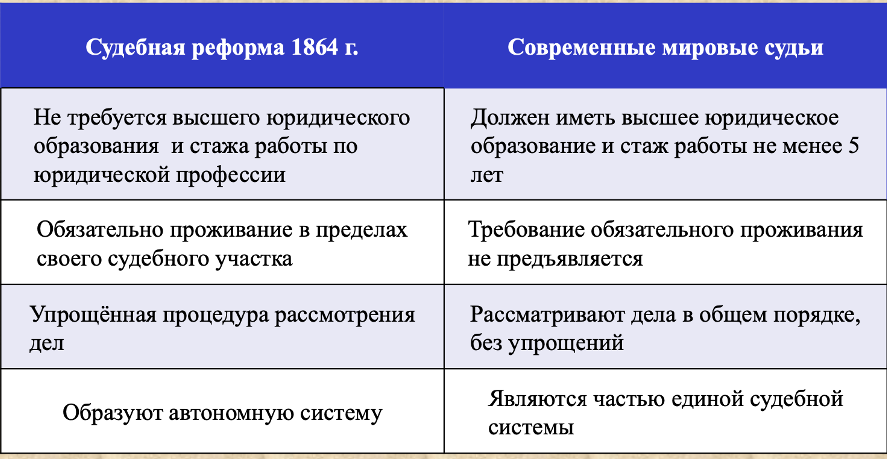 | Судебная реформа 1864 г. | Современные мировые судьи |
|---|---|
| Не требуется высшего юридического образования  и стажа работы по юридической профессии | Должен иметь высшее юридическое образование и стаж работы не менее 5 лет |
| Обязательно проживание в пределах своего судебного участка | Требование обязательного проживания не предъявляется |
| Упрощённая процедура рассмотрения дел | Рассматривают дела в общем порядке, без упрощений |
| Образуют автономную систему | Являются частью единой судебной системы |